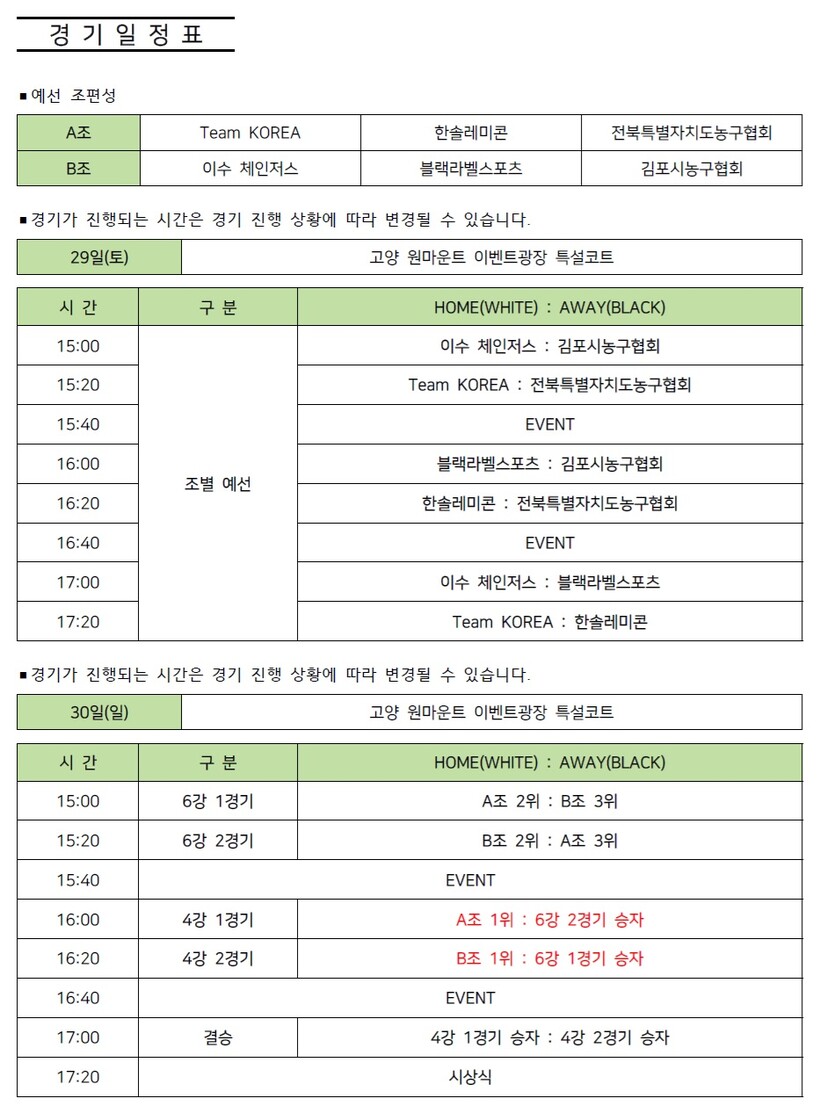 경 기 일 정 표

■ 예선 조편성

| A조 | Team KOREA | 한솔레미콘 | 전북특별자치도농구협회 |
|---|---|---|---|
| B조 | 이수 체인저스 | 블랙라벨스포츠 | 김포시농구협회 |

■ 경기가 진행되는 시간은 경기 진행 상황에 따라 변경될 수 있습니다.

| 29일(토) | 고양 원마운트 이벤트광장 특설코트 |
|---|---|

| 시 간 | 구 분 | HOME(WHITE) : AWAY(BLACK) |
|---|---|---|
| 15:00 | 조별 예선 | 이수 체인저스 : 김포시농구협회 |
| 15:20 | | Team KOREA : 전북특별자치도농구협회 |
| 15:40 | | EVENT |
| 16:00 | | 블랙라벨스포츠 : 김포시농구협회 |
| 16:20 | | 한솔레미콘 : 전북특별자치도농구협회 |
| 16:40 | | EVENT |
| 17:00 | | 이수 체인저스 : 블랙라벨스포츠 |
| 17:20 | | Team KOREA : 한솔레미콘 |

■ 경기가 진행되는 시간은 경기 진행 상황에 따라 변경될 수 있습니다.

| 30일(일) | 고양 원마운트 이벤트광장 특설코트 |
|---|---|

| 시 간 | 구 분 | HOME(WHITE) : AWAY(BLACK) |
|---|---|---|
| 15:00 | 6강 1경기 | A조 2위 : B조 3위 |
| 15:20 | 6강 2경기 | B조 2위 : A조 3위 |
| 15:40 | EVENT | |
| 16:00 | 4강 1경기 | A조 1위 : 6강 2경기 승자 |
| 16:20 | 4강 2경기 | B조 1위 : 6강 1경기 승자 |
| 16:40 | EVENT | |
| 17:00 | 결승 | 4강 1경기 승자 : 4강 2경기 승자 |
| 17:20 | 시상식 | |